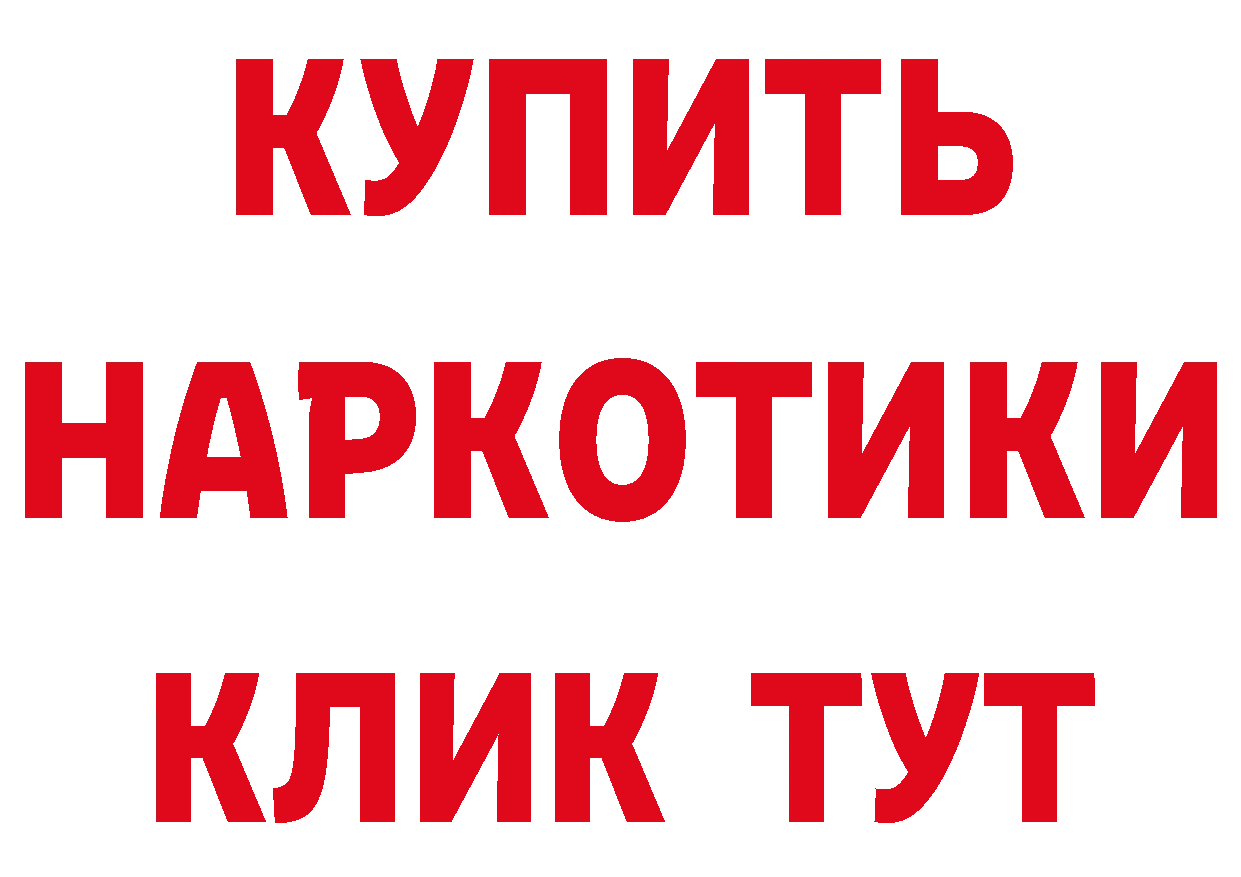 КУПИТЬ
НАРКОТИКИ
КЛИК ТУТ